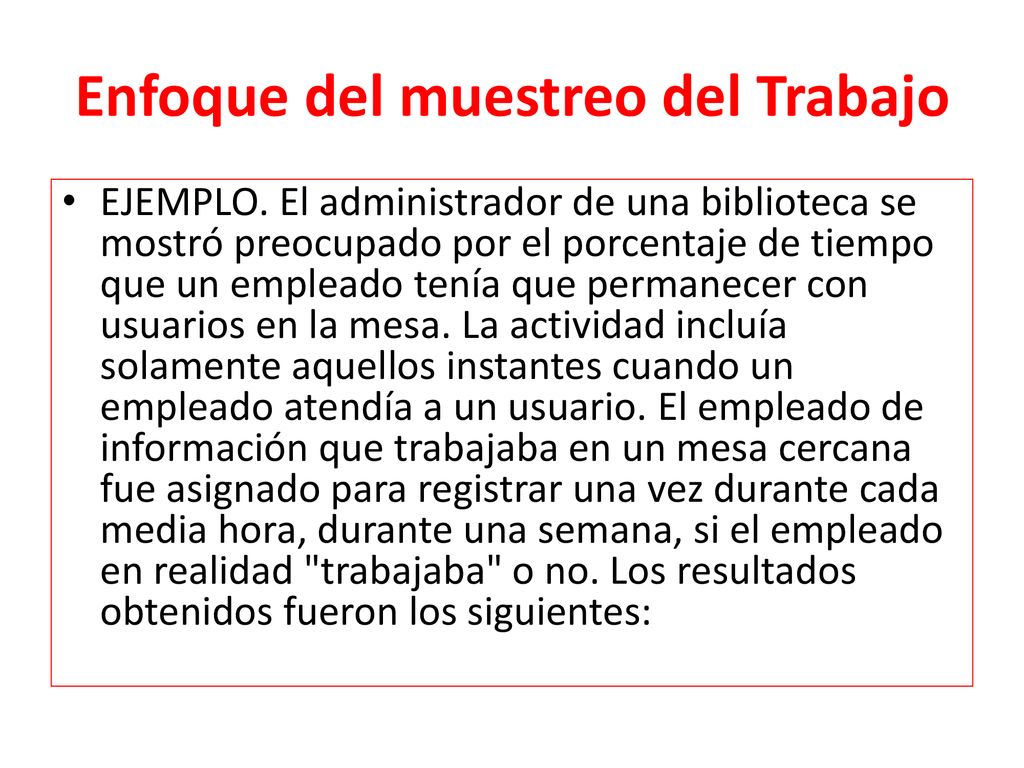 Enfoque del muestreo del Trabajo

• EJEMPLO. El administrador de una biblioteca se mostró preocupado por el porcentaje de tiempo que un empleado tenía que permanecer con usuarios en la mesa. La actividad incluía solamente aquellos instantes cuando un empleado atendía a un usuario. El empleado de información que trabajaba en un mesa cercana fue asignado para registrar una vez durante cada media hora, durante una semana, si el empleado en realidad "trabajaba" o no. Los resultados obtenidos fueron los siguientes: